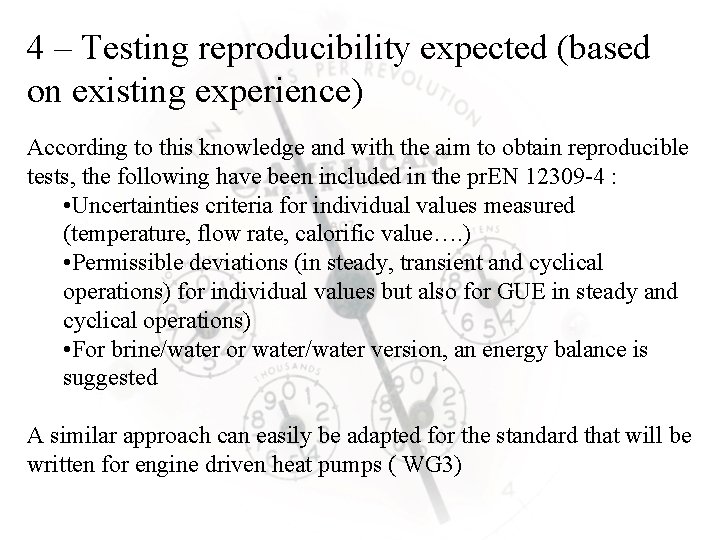 4 – Testing reproducibility expected (based on existing experience)

According to this knowledge and with the aim to obtain reproducible tests, the following have been included in the prEN 12309-4 :

•Uncertainties criteria for individual values measured (temperature, flow rate, calorific value….)

•Permissible deviations (in steady, transient and cyclical operations) for individual values but also for GUE in steady and cyclical operations)

•For brine/water or water/water version, an energy balance is suggested

A similar approach can easily be adapted for the standard that will be written for engine driven heat pumps ( WG3)